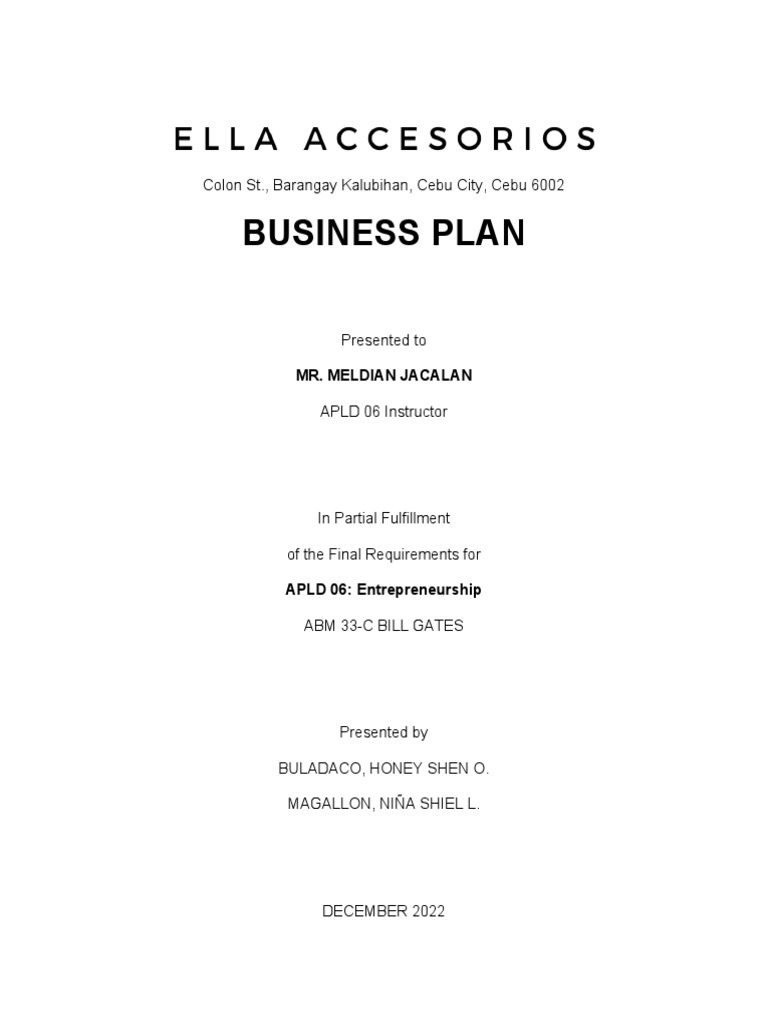 ELLA ACCESORIOS

Colon St., Barangay Kalubihan, Cebu City, Cebu 6002

BUSINESS PLAN

Presented to

MR. MELDIAN JACALAN

APLD 06 Instructor

In Partial Fulfillment

of the Final Requirements for

APLD 06: Entrepreneurship

ABM 33-C BILL GATES

Presented by

BULADACO, HONEY SHEN O.

MAGALLON, NIÑA SHIEL L.

DECEMBER 2022